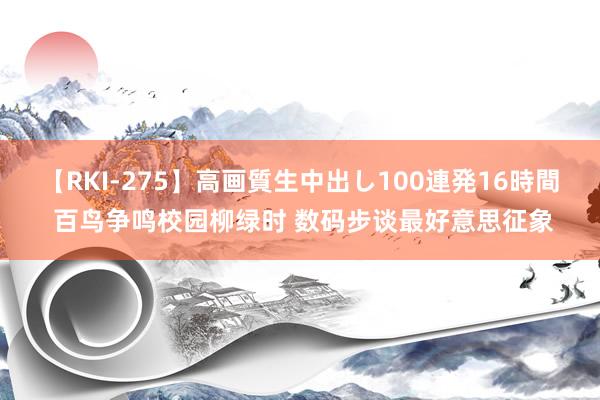 【RKI-275】高画質生中出し100連発16時間
百鸟争鸣校园柳绿时 数码步谈最好意思征象